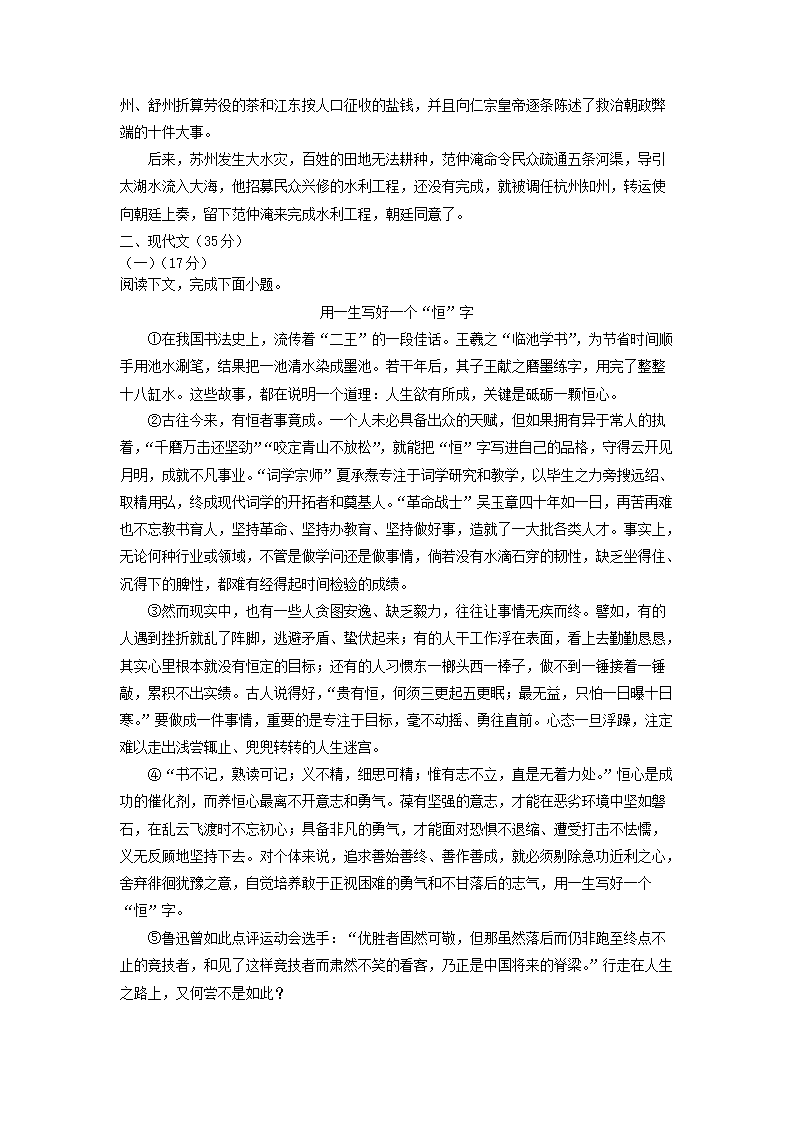 州、舒州折算劳役的茶和江东按人口征收的盐钱，并且向仁宗皇帝逐条陈述了救治朝政弊端的十件大事。

后来，苏州发生大水灾，百姓的田地无法耕种，范仲淹命令民众疏通五条河渠，导引太湖水流入大海，他招募民众兴修的水利工程，还没有完成，就被调任杭州知州，转运使向朝廷上奏，留下范仲淹来完成水利工程，朝廷同意了。

二、现代文（35分）

（一）（17分）

阅读下文，完成下面小题。

用一生写好一个“恒”字

①在我国书法史上，流传着“二王”的一段佳话。王羲之“临池学书”，为节省时间顺手用池水涮笔，结果把一池清水染成墨池。若干年后，其子王献之磨墨练字，用完了整整十八缸水。这些故事，都在说明一个道理：人生欲有所成，关键是砥砺一颗恒心。

②古往今来，有恒者事竟成。一个人未必具备出众的天赋，但如果拥有异于常人的执着，“千磨万击还坚劲”“咬定青山不放松”，就能把“恒”字写进自己的品格，守得云开见月明，成就不凡事业。“词学宗师”夏承焘专注于词学研究和教学，以毕生之力旁搜远绍、取精用弘，终成现代词学的开拓者和奠基人。“革命战士”吴玉章四十年如一日，再苦再难也不忘教书育人，坚持革命、坚持办教育、坚持做好事，造就了一大批各类人才。事实上，无论何种行业或领域，不管是做学问还是做事情，倘若没有水滴石穿的韧性，缺乏坐得住、沉得下的脾性，都难有经得起时间检验的成绩。

③然而现实中，也有一些人贪图安逸、缺乏毅力，往往让事情无疾而终。譬如，有的人遇到挫折就乱了阵脚，逃避矛盾、蛰伏起来；有的人干工作浮在表面，看上去勤勤恳恳，其实心里根本就没有恒定的目标；还有的人习惯东一榔头西一棒子，做不到一锤接着一锤敲，累积不出实绩。古人说得好，“贵有恒，何须三更起五更眠；最无益，只怕一日曝十日寒。”要做成一件事情，重要的是专注于目标，毫不动摇、勇往直前。心态一旦浮躁，注定难以走出浅尝辄止、兜兜转转的人生迷宫。

④“书不记，熟读可记；义不精，细思可精；惟有志不立，直是无着力处。”恒心是成功的催化剂，而养恒心最离不开意志和勇气。葆有坚强的意志，才能在恶劣环境中坚如磐石，在乱云飞渡时不忘初心；具备非凡的勇气，才能面对恐惧不退缩、遭受打击不怯懦，义无反顾地坚持下去。对个体来说，追求善始善终、善作善成，就必须剔除急功近利之心，舍弃徘徊犹豫之意，自觉培养敢于正视困难的勇气和不甘落后的志气，用一生写好一个“恒”字。

⑤鲁迅曾如此点评运动会选手：“优胜者固然可敬，但那虽然落后而仍非跑至终点不止的竞技者，和见了这样竞技者而肃然不笑的看客，乃正是中国将来的脊梁。”行走在人生之路上，又何尝不是如此？